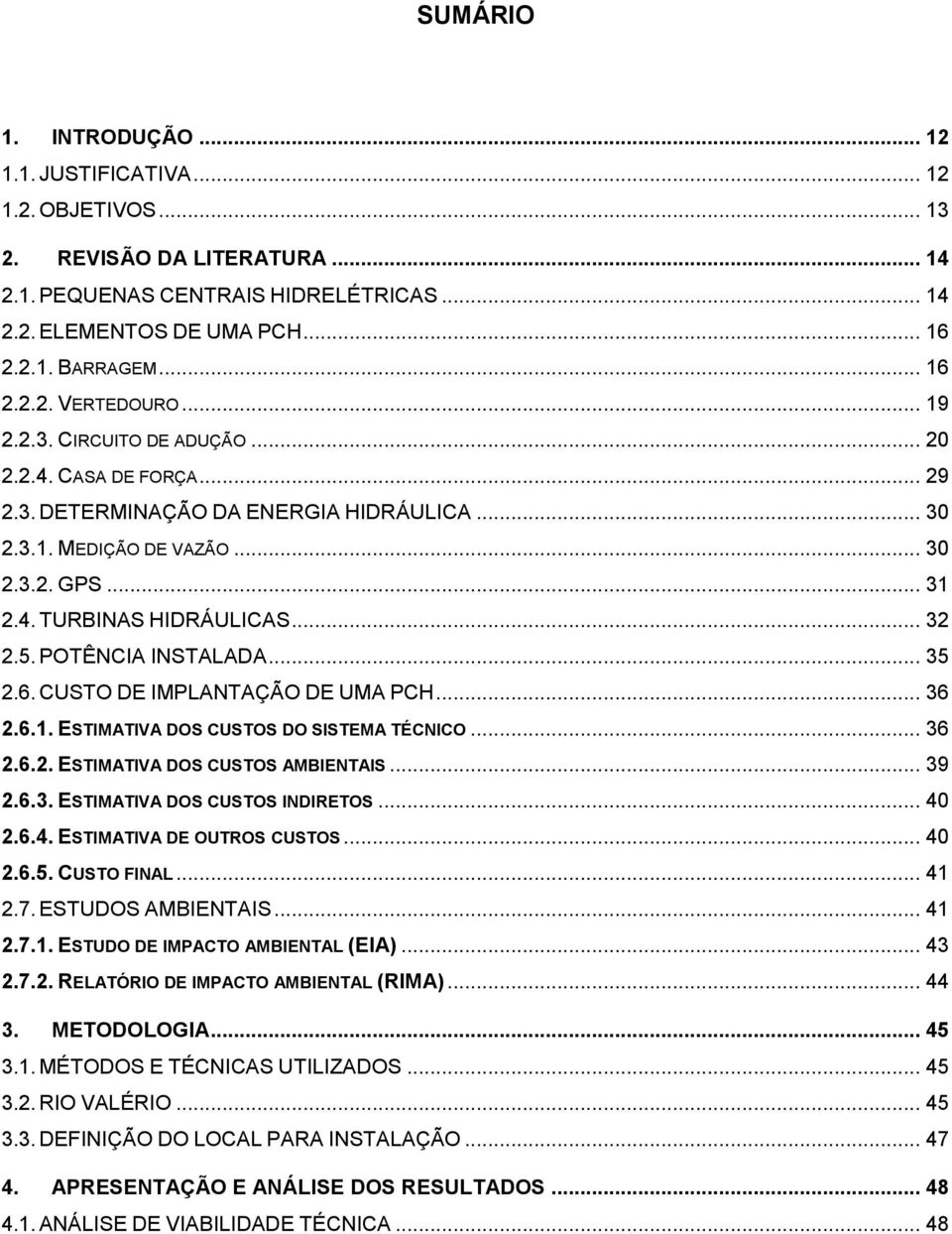 SUMÁRIO

1. INTRODUÇÃO ... 12
1.1. JUSTIFICATIVA ... 12
1.2. OBJETIVOS ... 13
2. REVISÃO DA LITERATURA ... 14
2.1. PEQUENAS CENTRAIS HIDRELÉTRICAS ... 14
2.2. ELEMENTOS DE UMA PCH ... 16
2.2.1. BARRAGEM ... 16
2.2.2. VERTEDOURO ... 19
2.2.3. CIRCUITO DE ADUÇÃO ... 20
2.2.4. CASA DE FORÇA ... 29
2.3. DETERMINAÇÃO DA ENERGIA HIDRÁULICA ... 30
2.3.1. MEDIÇÃO DE VAZÃO ... 30
2.3.2. GPS ... 31
2.4. TURBINAS HIDRÁULICAS ... 32
2.5. POTÊNCIA INSTALADA ... 35
2.6. CUSTO DE IMPLANTAÇÃO DE UMA PCH ... 36
2.6.1. ESTIMATIVA DOS CUSTOS DO SISTEMA TÉCNICO ... 36
2.6.2. ESTIMATIVA DOS CUSTOS AMBIENTAIS ... 39
2.6.3. ESTIMATIVA DOS CUSTOS INDIRETOS ... 40
2.6.4. ESTIMATIVA DE OUTROS CUSTOS ... 40
2.6.5. CUSTO FINAL ... 41
2.7. ESTUDOS AMBIENTAIS ... 41
2.7.1. ESTUDO DE IMPACTO AMBIENTAL (EIA) ... 43
2.7.2. RELATÓRIO DE IMPACTO AMBIENTAL (RIMA) ... 44
3. METODOLOGIA ... 45
3.1. MÉTODOS E TÉCNICAS UTILIZADOS ... 45
3.2. RIO VALÉRIO ... 45
3.3. DEFINIÇÃO DO LOCAL PARA INSTALAÇÃO ... 47
4. APRESENTAÇÃO E ANÁLISE DOS RESULTADOS ... 48
4.1. ANÁLISE DE VIABILIDADE TÉCNICA ... 48